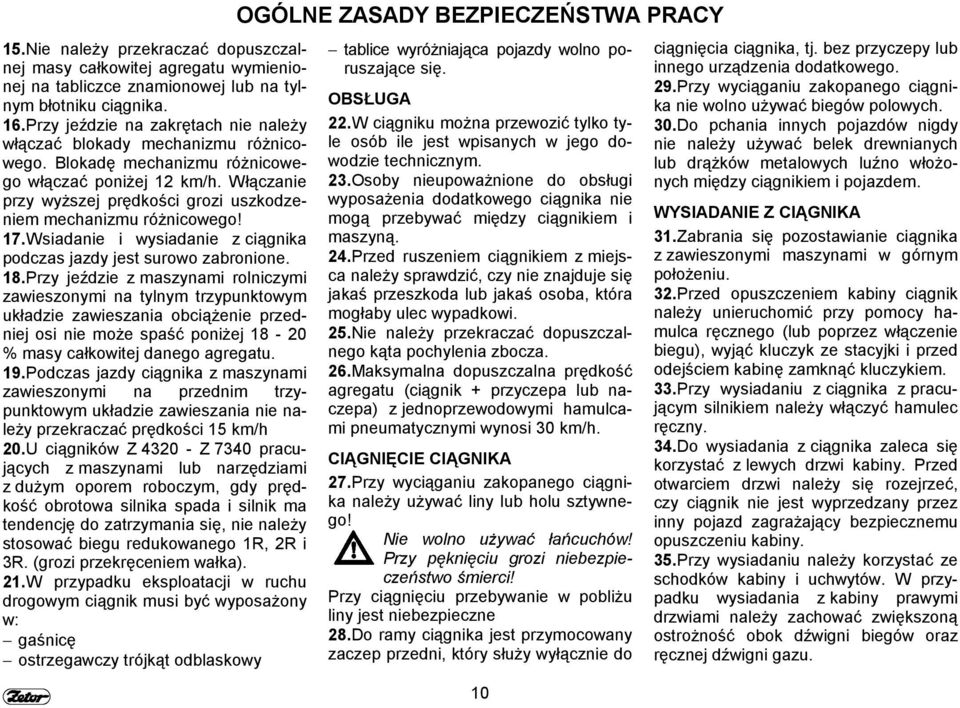 OGÓLNE ZASADY BEZPIECZEŃSTWA PRACY

15.Nie należy przekraczać dopuszczalnej masy całkowitej agregatu wymienionej na tabliczce znamionowej lub na tylnym błotniku ciągnika.

16.Przy jeździe na zakrętach nie należy włączać blokady mechanizmu różnicowego. Blokadę mechanizmu różnicowego włączać poniżej 12 km/h. Włączanie przy wyższej prędkości grozi uszkodzeniem mechanizmu różnicowego!

17.Wsiadanie i wysiadanie z ciągnika podczas jazdy jest surowo zabronione.

18.Przy jeździe z maszynami rolniczymi zawieszonymi na tylnym trzypunktowym układzie zawieszania obciążenie przedniej osi nie może spaść poniżej 18 - 20 % masy całkowitej danego agregatu.

19.Podczas jazdy ciągnika z maszynami zawieszonymi na przednim trzypunktowym układzie zawieszania nie należy przekraczać prędkości 15 km/h

20.U ciągników Z 4320 - Z 7340 pracujących z maszynami lub narzędziami z dużym oporem roboczym, gdy prędkość obrotowa silnika spada i silnik ma tendencję do zatrzymania się, nie należy stosować biegu redukowanego 1R, 2R i 3R. (grozi przekręceniem wałka).

21.W przypadku eksploatacji w ruchu drogowym ciągnik musi być wyposażony w:
– gaśnicę
– ostrzegawczy trójkąt odblaskowy
– tablice wyróżniająca pojazdy wolno poruszające się.

OBSŁUGA

22.W ciągniku można przewozić tylko tyle osób ile jest wpisanych w jego dowodzie technicznym.

23.Osoby nieupoważnione do obsługi wyposażenia dodatkowego ciągnika nie mogą przebywać między ciągnikiem i maszyną.

24.Przed ruszeniem ciągnikiem z miejsca należy sprawdzić, czy nie znajduje się jakaś przeszkoda lub jakaś osoba, która mogłaby ulec wypadkowi.

25.Nie należy przekraczać dopuszczalnego kąta pochylenia zbocza.

26.Maksymalna dopuszczalna prędkość agregatu (ciągnik + przyczepa lub naczepa) z jednoprzewodowymi hamulcami pneumatycznymi wynosi 30 km/h.

CIĄGNIĘCIE CIĄGNIKA

27.Przy wyciąganiu zakopanego ciągnika należy używać liny lub holu sztywnego!

Nie wolno używać łańcuchów! Przy pęknięciu grozi niebezpieczeństwo śmierci!

Przy ciągnięciu przebywanie w pobliżu liny jest niebezpieczne

28.Do ramy ciągnika jest przymocowany zaczep przedni, który służy wyłącznie do ciągnięcia ciągnika, tj. bez przyczepy lub innego urządzenia dodatkowego.

29.Przy wyciąganiu zakopanego ciągnika nie wolno używać biegów polowych.

30.Do pchania innych pojazdów nigdy nie należy używać belek drewnianych lub drążków metalowych luźno włożonych między ciągnikiem i pojazdem.

WYSIADANIE Z CIĄGNIKA

31.Zabrania się pozostawianie ciągnika z zawieszonymi maszynami w górnym położeniu.

32.Przed opuszczeniem kabiny ciągnik należy unieruchomić przy pomocy hamulca ręcznego (lub poprzez włączenie biegu), wyjąć kluczyk ze stacyjki i przed odejściem kabinę zamknąć kluczykiem.

33.Przy wysiadaniu z ciągnika z pracującym silnikiem należy włączyć hamulec ręczny.

34.Do wysiadania z ciągnika zaleca się korzystać z lewych drzwi kabiny. Przed otwarciem drzwi należy się rozejrzeć, czy ciągnik nie jest wyprzedzany przez inny pojazd zagrażający bezpiecznemu opuszczeniu kabiny.

35.Przy wysiadaniu należy korzystać ze schodków kabiny i uchwytów. W przypadku wysiadania z kabiny prawymi drzwiami należy zachować zwiększoną ostrożność obok dźwigni biegów oraz ręcznej dźwigni gazu.

Zetor

10